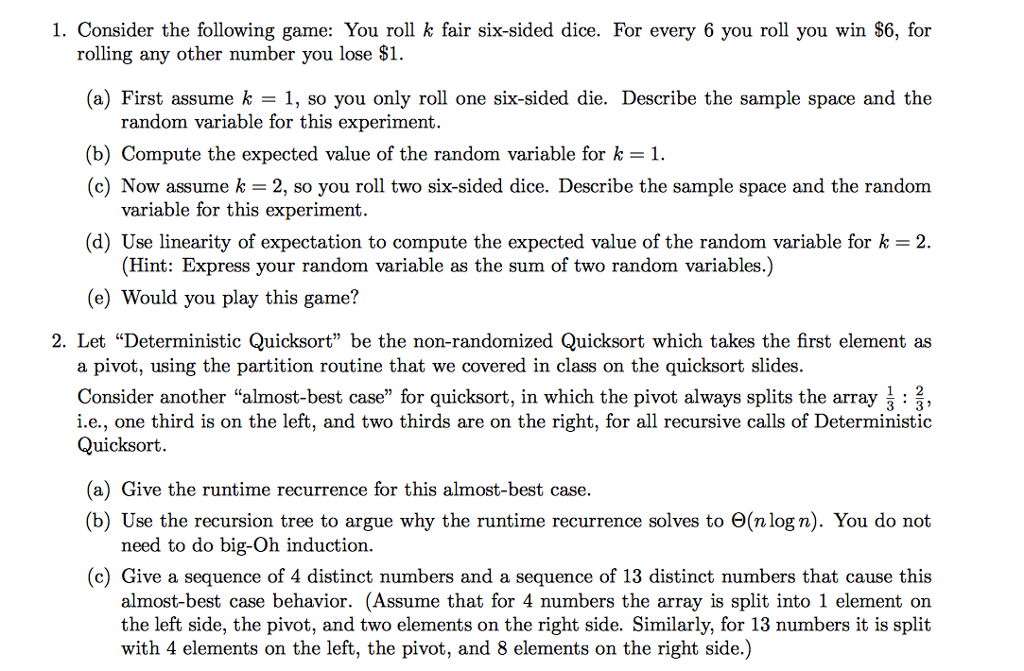 1. Consider the following game: You roll $k$ fair six-sided dice. For every 6 you roll you win \$6, for rolling any other number you lose \$1.

(a) First assume $k = 1$, so you only roll one six-sided die. Describe the sample space and the random variable for this experiment.

(b) Compute the expected value of the random variable for $k = 1$.

(c) Now assume $k = 2$, so you roll two six-sided dice. Describe the sample space and the random variable for this experiment.

(d) Use linearity of expectation to compute the expected value of the random variable for $k = 2$. (Hint: Express your random variable as the sum of two random variables.)

(e) Would you play this game?

2. Let "Deterministic Quicksort" be the non-randomized Quicksort which takes the first element as a pivot, using the partition routine that we covered in class on the quicksort slides.

Consider another "almost-best case" for quicksort, in which the pivot always splits the array $\frac{1}{3} : \frac{2}{3}$, i.e., one third is on the left, and two thirds are on the right, for all recursive calls of Deterministic Quicksort.

(a) Give the runtime recurrence for this almost-best case.

(b) Use the recursion tree to argue why the runtime recurrence solves to $\Theta(n \log n)$. You do not need to do big-Oh induction.

(c) Give a sequence of 4 distinct numbers and a sequence of 13 distinct numbers that cause this almost-best case behavior. (Assume that for 4 numbers the array is split into 1 element on the left side, the pivot, and two elements on the right side. Similarly, for 13 numbers it is split with 4 elements on the left, the pivot, and 8 elements on the right side.)